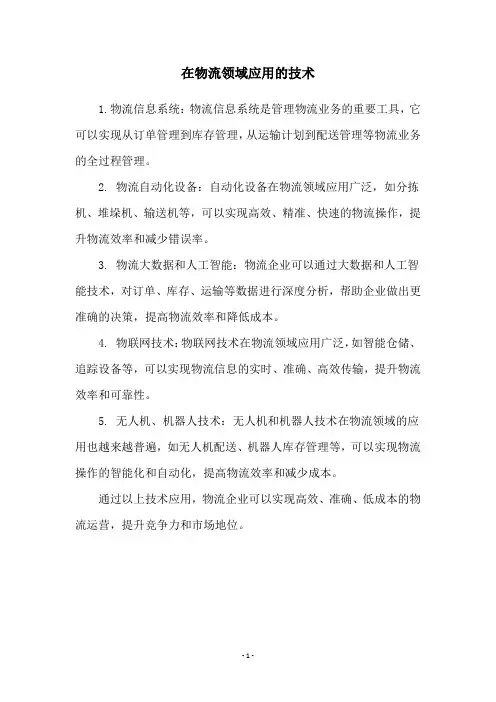 在物流领域应用的技术

1.物流信息系统：物流信息系统是管理物流业务的重要工具，它可以实现从订单管理到库存管理，从运输计划到配送管理等物流业务的全过程管理。

2. 物流自动化设备：自动化设备在物流领域应用广泛，如分拣机、堆垛机、输送机等，可以实现高效、精准、快速的物流操作，提升物流效率和减少错误率。

3. 物流大数据和人工智能：物流企业可以通过大数据和人工智能技术，对订单、库存、运输等数据进行深度分析，帮助企业做出更准确的决策，提高物流效率和降低成本。

4. 物联网技术：物联网技术在物流领域应用广泛，如智能仓储、追踪设备等，可以实现物流信息的实时、准确、高效传输，提升物流效率和可靠性。

5. 无人机、机器人技术：无人机和机器人技术在物流领域的应用也越来越普遍，如无人机配送、机器人库存管理等，可以实现物流操作的智能化和自动化，提高物流效率和减少成本。

通过以上技术应用，物流企业可以实现高效、准确、低成本的物流运营，提升竞争力和市场地位。

- 1 -